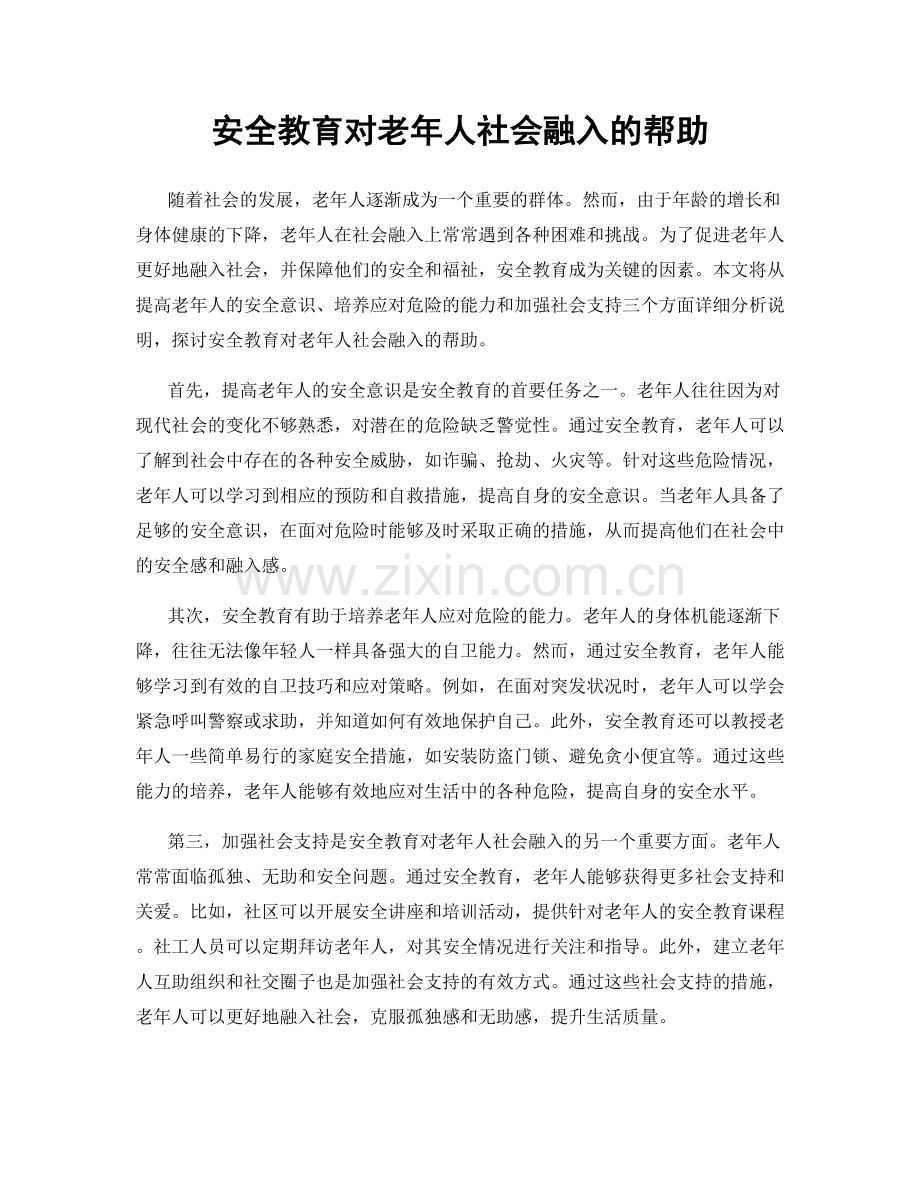 安全教育对老年人社会融入的帮助

随着社会的发展，老年人逐渐成为一个重要的群体。然而，由于年龄的增长和身体健康的下降，老年人在社会融入上常常遇到各种困难和挑战。为了促进老年人更好地融入社会，并保障他们的安全和福祉，安全教育成为关键的因素。本文将从提高老年人的安全意识、培养应对危险的能力和加强社会支持三个方面详细分析说明，探讨安全教育对老年人社会融入的帮助。

首先，提高老年人的安全意识是安全教育的首要任务之一。老年人往往因为对现代社会的变化不够熟悉，对潜在的危险缺乏警觉性。通过安全教育，老年人可以了解到社会中存在的各种安全威胁，如诈骗、抢劫、火灾等。针对这些危险情况，老年人可以学习到相应的预防和自救措施，提高自身的安全意识。当老年人具备了足够的安全意识，在面对危险时能够及时采取正确的措施，从而提高他们在社会中的安全感和融入感。

其次，安全教育有助于培养老年人应对危险的能力。老年人的身体机能逐渐下降，往往无法像年轻人一样具备强大的自卫能力。然而，通过安全教育，老年人能够学习到有效的自卫技巧和应对策略。例如，在面对突发状况时，老年人可以学会紧急呼叫警察或求助，并知道如何有效地保护自己。此外，安全教育还可以教授老年人一些简单易行的家庭安全措施，如安装防盗门锁、避免贪小便宜等。通过这些能力的培养，老年人能够有效地应对生活中的各种危险，提高自身的安全水平。

第三，加强社会支持是安全教育对老年人社会融入的另一个重要方面。老年人常常面临孤独、无助和安全问题。通过安全教育，老年人能够获得更多社会支持和关爱。比如，社区可以开展安全讲座和培训活动，提供针对老年人的安全教育课程。社工人员可以定期拜访老年人，对其安全情况进行关注和指导。此外，建立老年人互助组织和社交圈子也是加强社会支持的有效方式。通过这些社会支持的措施，老年人可以更好地融入社会，克服孤独感和无助感，提升生活质量。

www.zixin.com.cn